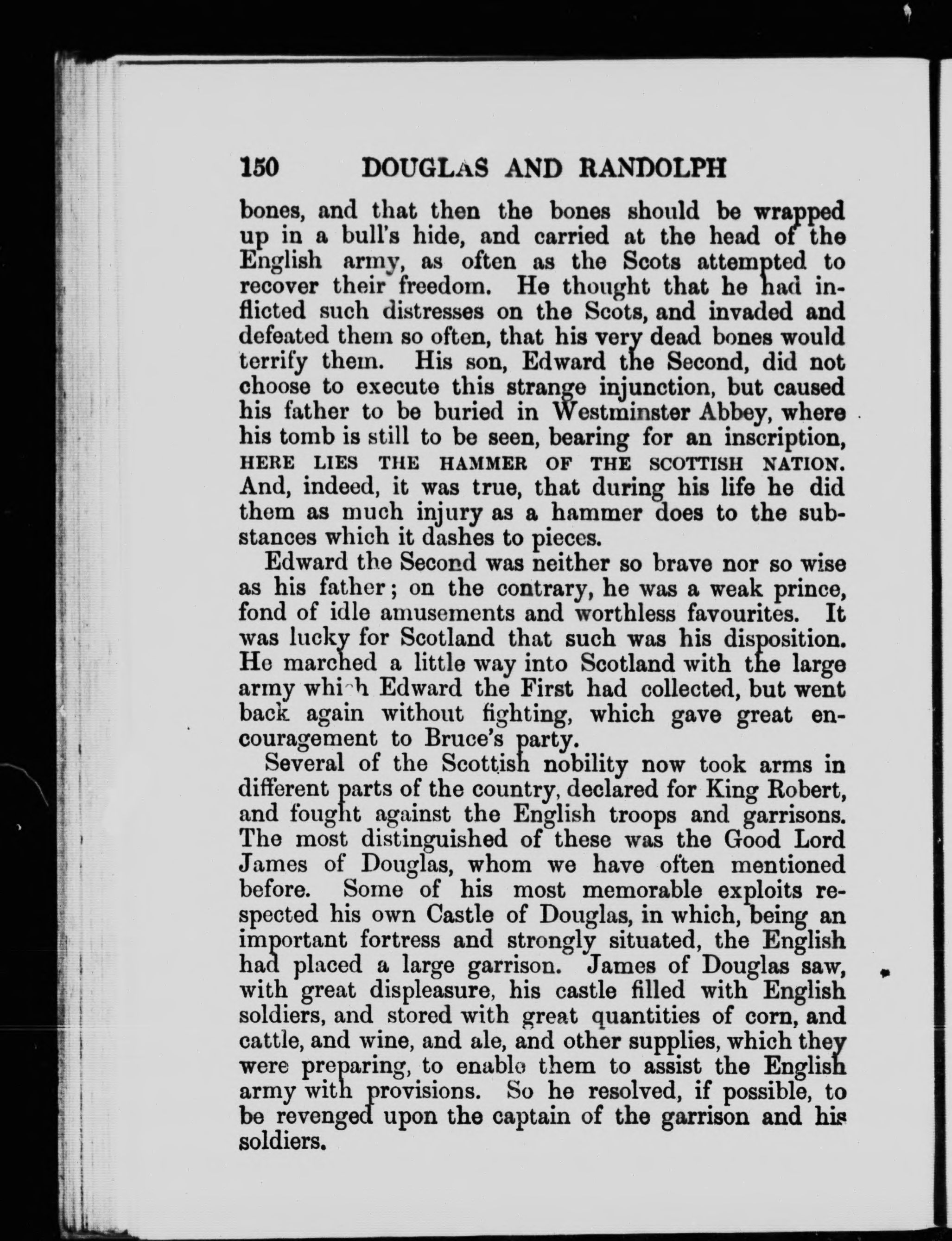 150 DOUGLAS AND RANDOLPH

bones, and that then the bones should be wrapped up in a bull's hide, and carried at the head of the English army, as often as the Scots attempted to recover their freedom. He thought that he had inflicted such distresses on the Scots, and invaded and defeated them so often, that his very dead bones would terrify them. His son, Edward the Second, did not choose to execute this strange injunction, but caused his father to be buried in Westminster Abbey, where his tomb is still to be seen, bearing for an inscription, HERE LIES THE HAMMER OF THE SCOTTISH NATION. And, indeed, it was true, that during his life he did them as much injury as a hammer does to the substances which it dashes to pieces.

Edward the Second was neither so brave nor so wise as his father; on the contrary, he was a weak prince, fond of idle amusements and worthless favourites. It was lucky for Scotland that such was his disposition. He marched a little way into Scotland with the large army which Edward the First had collected, but went back again without fighting, which gave great encouragement to Bruce's party.

Several of the Scottish nobility now took arms in different parts of the country, declared for King Robert, and fought against the English troops and garrisons. The most distinguished of these was the Good Lord James of Douglas, whom we have often mentioned before. Some of his most memorable exploits respected his own Castle of Douglas, in which, being an important fortress and strongly situated, the English had placed a large garrison. James of Douglas saw, with great displeasure, his castle filled with English soldiers, and stored with great quantities of corn, and cattle, and wine, and ale, and other supplies, which they were preparing, to enable them to assist the English army with provisions. So he resolved, if possible, to be revenged upon the captain of the garrison and his soldiers.